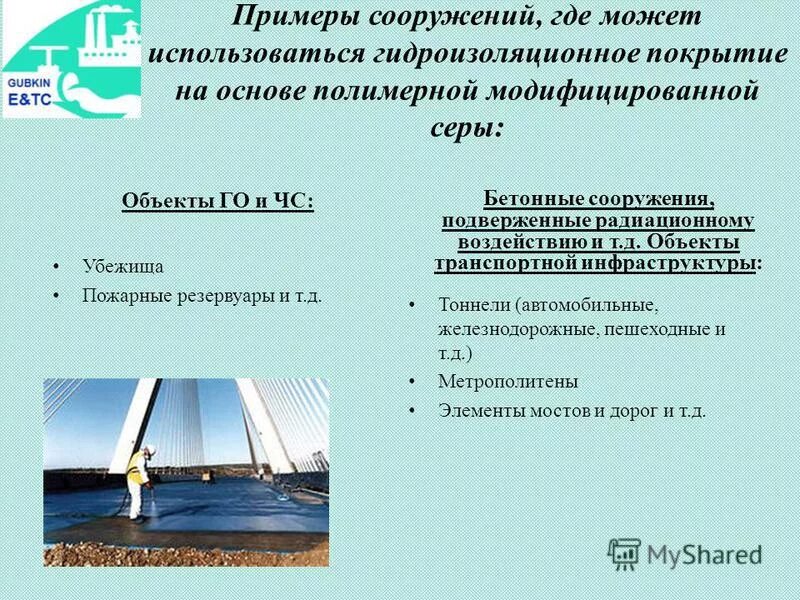 GUBKIN
E&TC

Примеры сооружений, где может использоваться гидроизоляционное покрытие на основе полимерной модифицированной серы:

Объекты ГО и ЧС:

• Убежища
• Пожарные резервуары и т.д.

Бетонные сооружения, подверженные радиационному воздействию и т.д. Объекты транспортной инфраструктуры:

• Тоннели (автомобильные, железнодорожные, пешеходные и т.д.)
• Метрополитены
• Элементы мостов и дорог и т.д.

MyShared